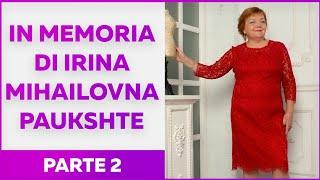 IN MEMORIA DI IRINA MIHAILOVNA PAUKSHTE

PARTE 2